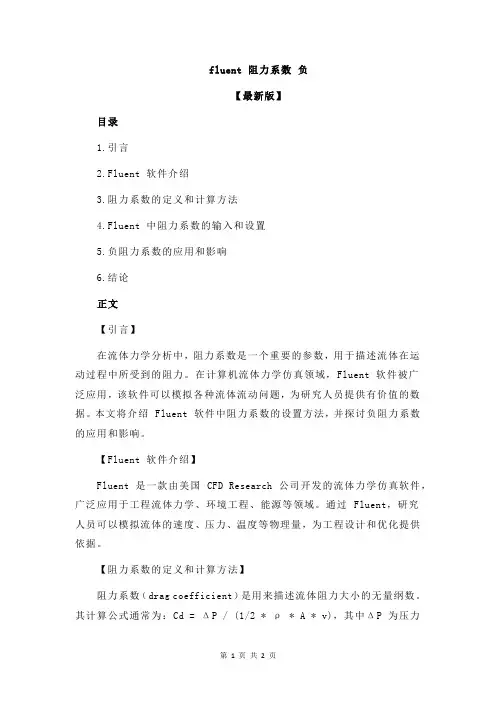 fluent 阻力系数 负

【最新版】

目录

1.引言

2.Fluent 软件介绍

3.阻力系数的定义和计算方法

4.Fluent 中阻力系数的输入和设置

5.负阻力系数的应用和影响

6.结论

正文

【引言】

在流体力学分析中，阻力系数是一个重要的参数，用于描述流体在运动过程中所受到的阻力。在计算机流体力学仿真领域，Fluent 软件被广泛应用，该软件可以模拟各种流体流动问题，为研究人员提供有价值的数据。本文将介绍 Fluent 软件中阻力系数的设置方法，并探讨负阻力系数的应用和影响。

【Fluent 软件介绍】

Fluent 是一款由美国 CFD Research 公司开发的流体力学仿真软件，广泛应用于工程流体力学、环境工程、能源等领域。通过 Fluent，研究人员可以模拟流体的速度、压力、温度等物理量，为工程设计和优化提供依据。

【阻力系数的定义和计算方法】

阻力系数（drag coefficient）是用来描述流体阻力大小的无量纲数，其计算公式通常为：Cd = ΔP / (1/2 * ρ * A * v)，其中ΔP 为压力

第 1 页 共 2 页